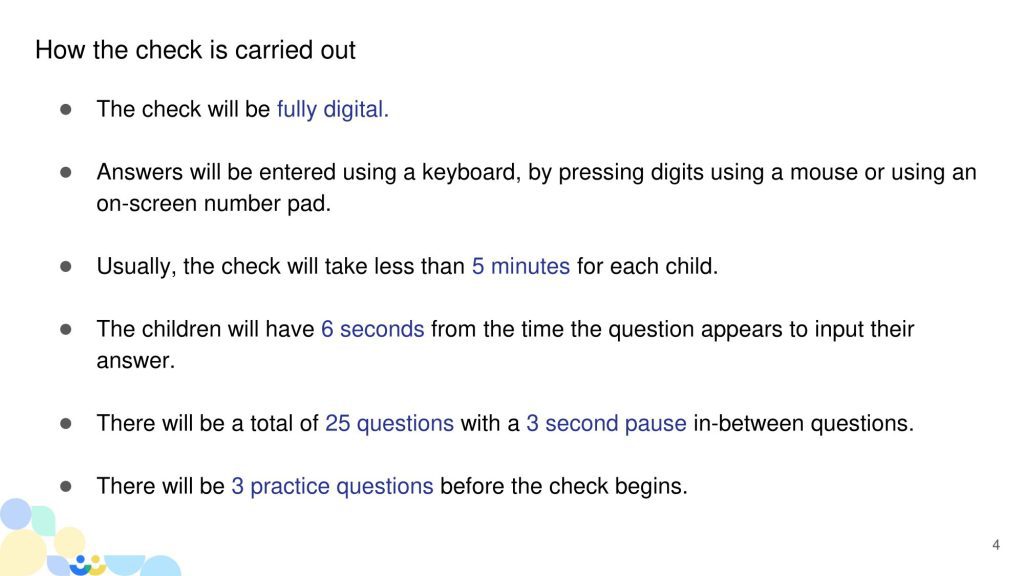 How the check is carried out

• The check will be fully digital.

• Answers will be entered using a keyboard, by pressing digits using a mouse or using an on-screen number pad.

• Usually, the check will take less than 5 minutes for each child.

• The children will have 6 seconds from the time the question appears to input their answer.

• There will be a total of 25 questions with a 3 second pause in-between questions.

• There will be 3 practice questions before the check begins.

4